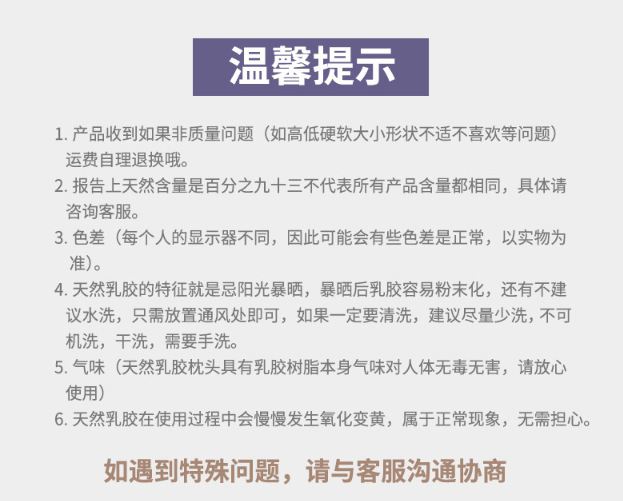 温馨提示

1.产品收到如果非质量问题（如高低硬软大小形状不适不喜欢等问题）运费自理退换哦。

2.报告上天然含量是百分之九十三不代表所有产品含量都相同，具体请咨询客服。

3.色差（每个人的显示器不同，因此可能会有些色差是正常，以实物为准）。

4.天然乳胶的特征就是忌阳光暴晒，暴晒后乳胶容易粉末化，还有不建议水洗，只需放置通风处即可，如果一定要清洗，建议尽量少洗，不可机洗，干洗，需要手洗。

5.气味（天然乳胶枕头具有乳胶树脂本身气味对人体无毒无害，请放心使用）

6.天然乳胶在使用过程中会慢慢发生氧化变黄，属于正常现象，无需担心。

如遇到特殊问题，请与客服沟通协商